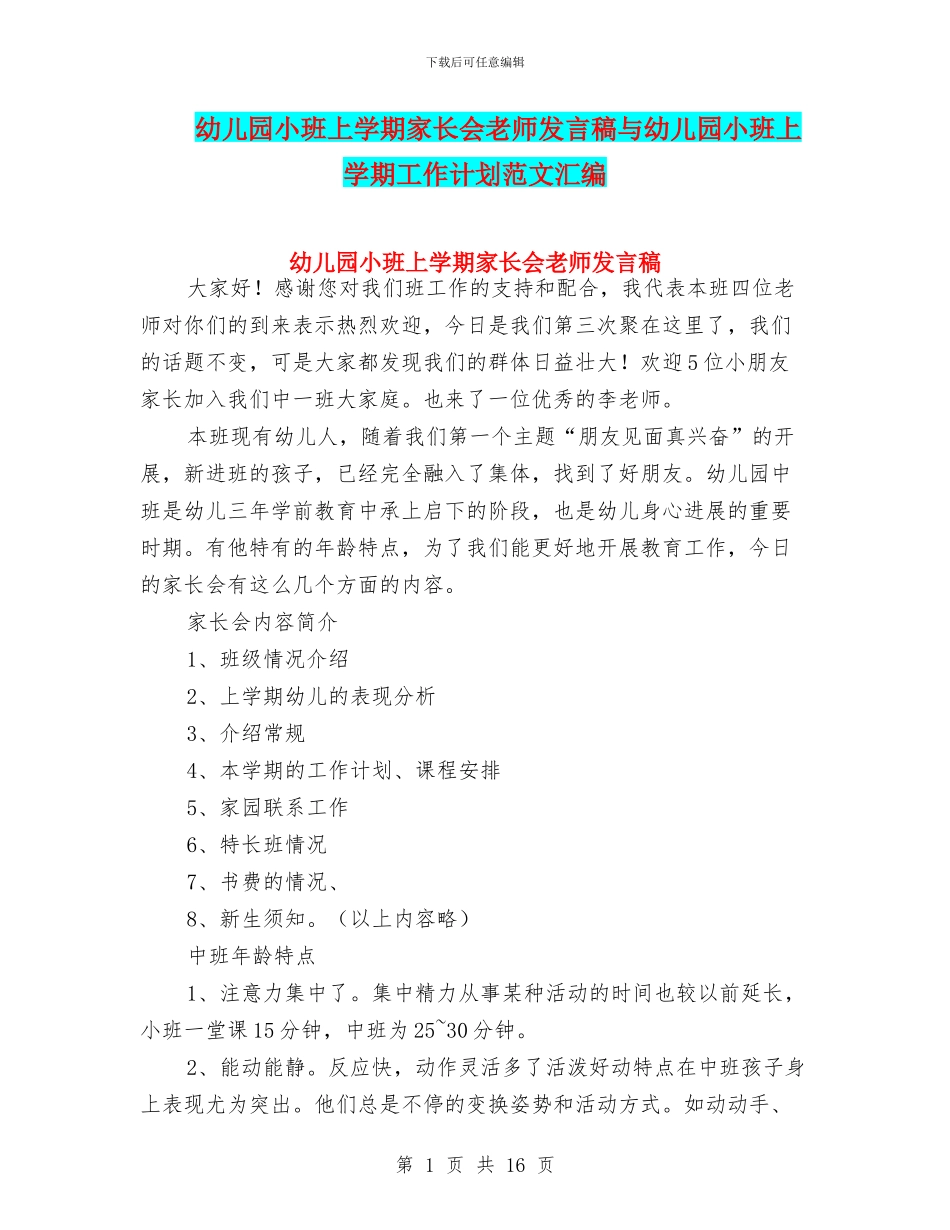 下载后可任意编辑

幼儿园小班上学期家长会老师发言稿与幼儿园小班上学期工作计划范文汇编

幼儿园小班上学期家长会老师发言稿

大家好！感谢您对我们班工作的支持和配合，我代表本班四位老师对你们的到来表示热烈欢迎，今日是我们第三次聚在这里了，我们的话题不变，可是大家都发现我们的群体日益壮大！欢迎5位小朋友家长加入我们中一班大家庭。也来了一位优秀的李老师。

本班现有幼儿人，随着我们第一个主题“朋友见面真兴奋”的开展，新进班的孩子，已经完全融入了集体，找到了好朋友。幼儿园中班是幼儿三年学前教育中承上启下的阶段，也是幼儿身心进展的重要时期。有他特有的年龄特点，为了我们能更好地开展教育工作，今日的家长会有这么几个方面的内容。

家长会内容简介

1、班级情况介绍

2、上学期幼儿的表现分析

3、介绍常规

4、本学期的工作计划、课程安排

5、家园联系工作

6、特长班情况

7、书费的情况、

8、新生须知。（以上内容略）

中班年龄特点

1、注意力集中了。集中精力从事某种活动的时间也较以前延长，小班一堂课15分钟，中班为25~30分钟。

2、能动能静。反应快，动作灵活多了活泼好动特点在中班孩子身上表现尤为突出。他们总是不停的变换姿势和活动方式。如动动手、

第 1 页 共 16 页